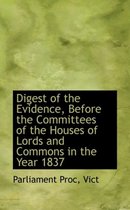 Digest of the Evidence, Before the Committees of the Houses of Lords and Commons in the Year 1837

Parliament Proc, Vict